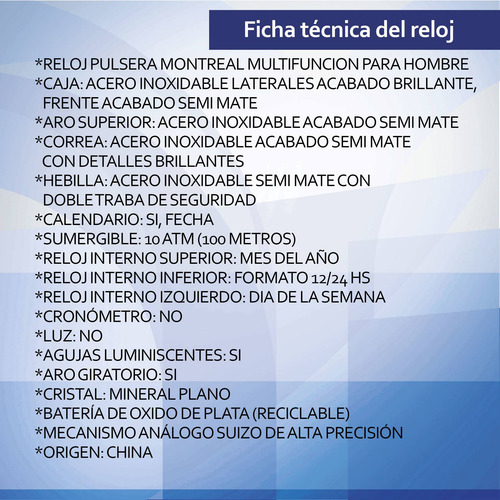 Ficha técnica del reloj

*RELOJ PULSERA MONTREAL MULTIFUNCION PARA HOMBRE
*CAJA: ACERO INOXIDABLE LATERALES ACABADO BRILLANTE, FRENTE ACABADO SEMI MATE
*ARO SUPERIOR: ACERO INOXIDABLE ACABADO SEMI MATE
*CORREA: ACERO INOXIDABLE ACABADO SEMI MATE CON DETALLES BRILLANTES
*HEBILLA: ACERO INOXIDABLE SEMI MATE CON DOBLE TRABA DE SEGURIDAD
*CALENDARIO: SI, FECHA
*SUMERGIBLE: 10 ATM (100 METROS)
*RELOJ INTERNO SUPERIOR: MES DEL AÑO
*RELOJ INTERNO INFERIOR: FORMATO 12/24 HS
*RELOJ INTERNO IZQUIERDO: DIA DE LA SEMANA
*CRONÓMETRO: NO
*LUZ: NO
*AGUJAS LUMINISCENTES: SI
*ARO GIRATORIO: SI
*CRISTAL: MINERAL PLANO
*BATERÍA DE OXIDO DE PLATA (RECICLABLE)
*MECANISMO ANÁLOGO SUIZO DE ALTA PRECISIÓN
*ORIGEN: CHINA